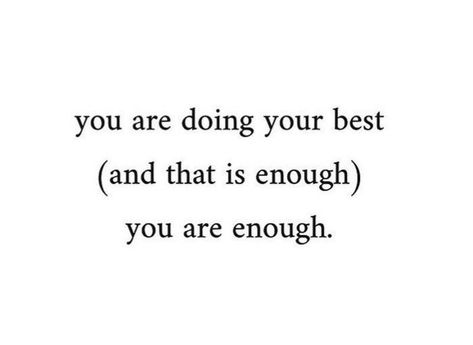 you are doing your best
(and that is enough)
you are enough.